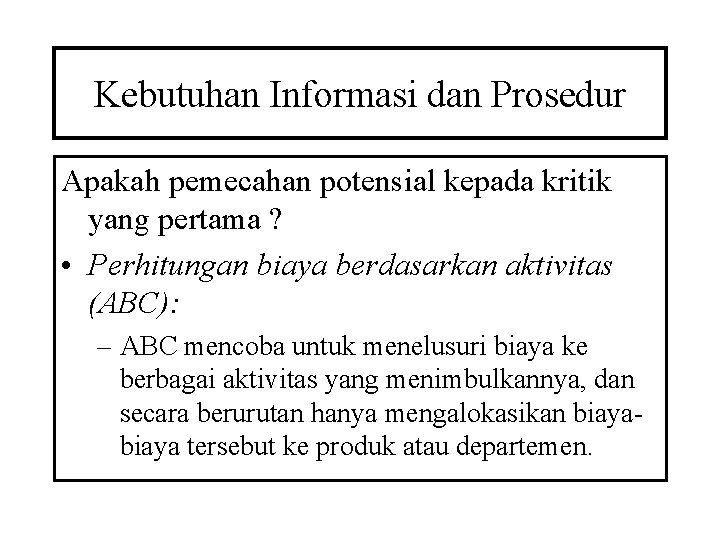 Kebutuhan Informasi dan Prosedur

Apakah pemecahan potensial kepada kritik yang pertama ?

• Perhitungan biaya berdasarkan aktivitas (ABC):

– ABC mencoba untuk menelusuri biaya ke berbagai aktivitas yang menimbulkannya, dan secara berurutan hanya mengalokasikan biaya-biaya tersebut ke produk atau departemen.